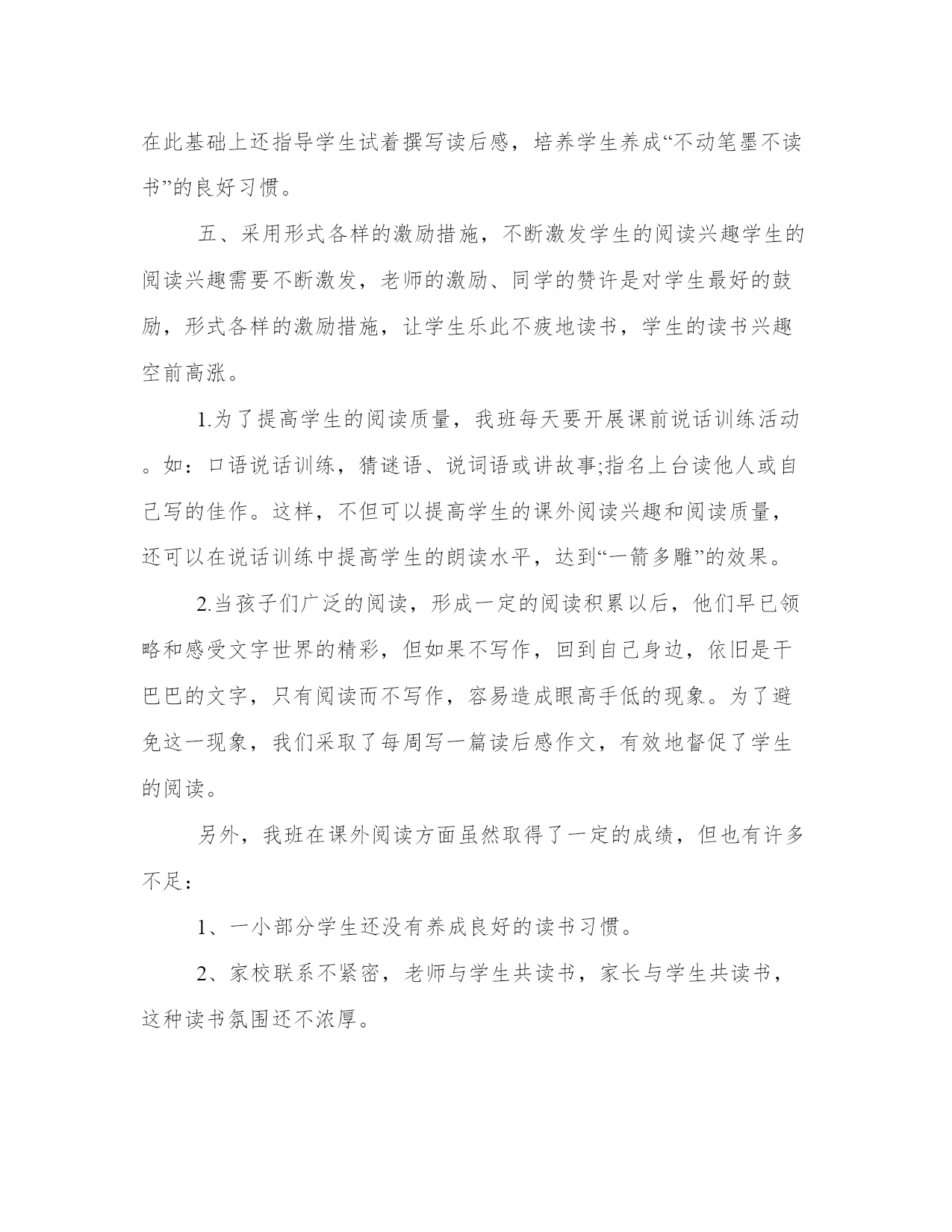 在此基础上还指导学生试着撰写读后感，培养学生养成“不动笔墨不读书”的良好习惯。

五、采用形式各样的激励措施，不断激发学生的阅读兴趣学生的阅读兴趣需要不断激发，老师的激励、同学的赞许是对学生最好的鼓励，形式各样的激励措施，让学生乐此不疲地读书，学生的读书兴趣空前高涨。

1.为了提高学生的阅读质量，我班每天要开展课前说话训练活动。如：口语说话训练，猜谜语、说词语或讲故事;指名上台读他人或自己写的佳作。这样，不但可以提高学生的课外阅读兴趣和阅读质量，还可以在说话训练中提高学生的朗读水平，达到“一箭多雕”的效果。

2.当孩子们广泛的阅读，形成一定的阅读积累以后，他们早已领略和感受文字世界的精彩，但如果不写作，回到自己身边，依旧是干巴巴的文字，只有阅读而不写作，容易造成眼高手低的现象。为了避免这一现象，我们采取了每周写一篇读后感作文，有效地督促了学生的阅读。

另外，我班在课外阅读方面虽然取得了一定的成绩，但也有许多不足：

1、一小部分学生还没有养成良好的读书习惯。

2、家校联系不紧密，老师与学生共读书，家长与学生共读书，这种读书氛围还不浓厚。